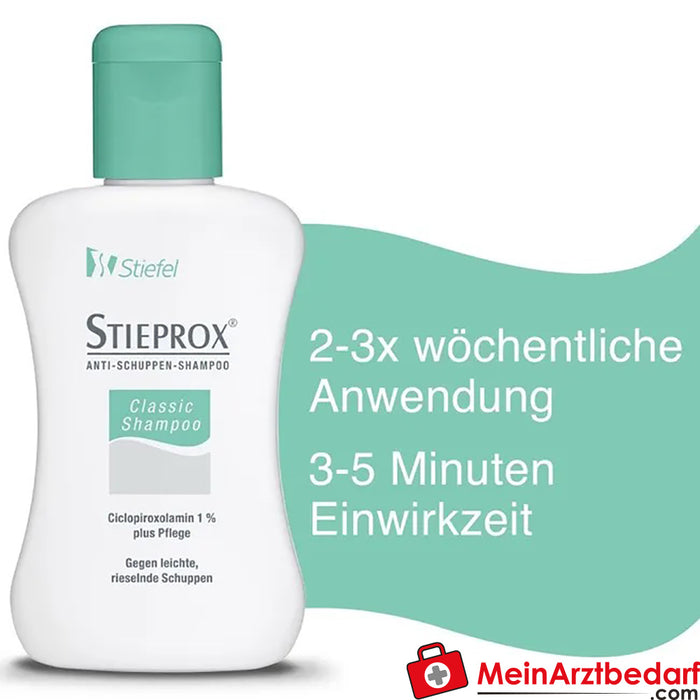 Stiefel

STIEPROX®
ANTI-SCHUPPEN-SHAMPOO

Classic
Shampoo

Ciclopiroxolamin 1 %
plus Pflege

Gegen leichte,
rieselnde Schuppen

2-3x wöchentliche Anwendung

3-5 Minuten Einwirkzeit

MeinArztbedarf
.com